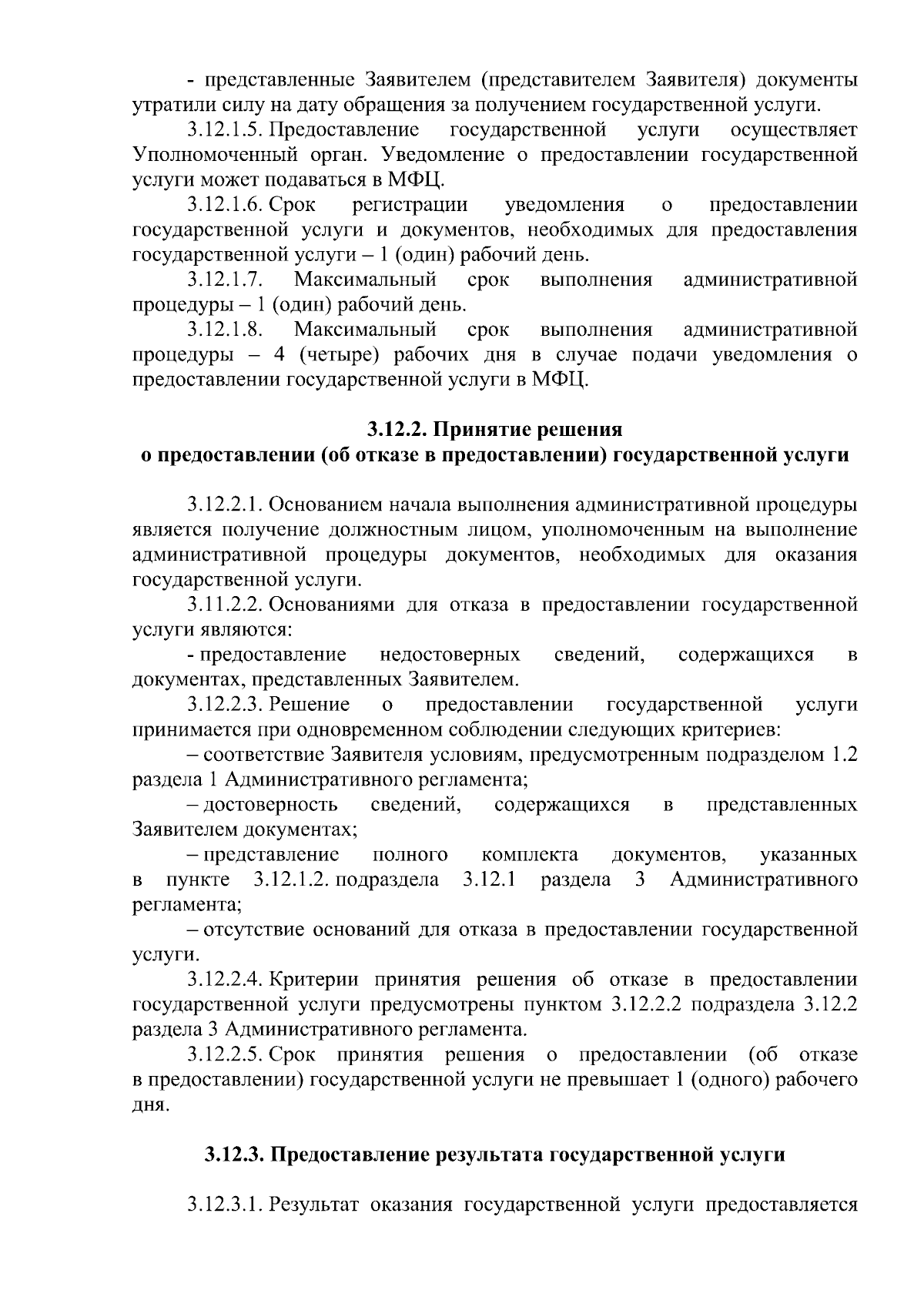 - представленные Заявителем (представителем Заявителя) документы утратили силу на дату обращения за получением государственной услуги.

3.12.1.5. Предоставление государственной услуги осуществляет Уполномоченный орган. Уведомление о предоставлении государственной услуги может подаваться в МФЦ.

3.12.1.6. Срок регистрации уведомления о предоставлении государственной услуги и документов, необходимых для предоставления государственной услуги – 1 (один) рабочий день.

3.12.1.7. Максимальный срок выполнения административной процедуры – 1 (один) рабочий день.

3.12.1.8. Максимальный срок выполнения административной процедуры – 4 (четыре) рабочих дня в случае подачи уведомления о предоставлении государственной услуги в МФЦ.

3.12.2. Принятие решения
о предоставлении (об отказе в предоставлении) государственной услуги

3.12.2.1. Основанием начала выполнения административной процедуры является получение должностным лицом, уполномоченным на выполнение административной процедуры документов, необходимых для оказания государственной услуги.

3.11.2.2. Основаниями для отказа в предоставлении государственной услуги являются:

- предоставление недостоверных сведений, содержащихся в документах, представленных Заявителем.

3.12.2.3. Решение о предоставлении государственной услуги принимается при одновременном соблюдении следующих критериев:

– соответствие Заявителя условиям, предусмотренным подразделом 1.2 раздела 1 Административного регламента;

– достоверность сведений, содержащихся в представленных Заявителем документах;

– представление полного комплекта документов, указанных в пункте 3.12.1.2. подраздела 3.12.1 раздела 3 Административного регламента;

– отсутствие оснований для отказа в предоставлении государственной услуги.

3.12.2.4. Критерии принятия решения об отказе в предоставлении государственной услуги предусмотрены пунктом 3.12.2.2 подраздела 3.12.2 раздела 3 Административного регламента.

3.12.2.5. Срок принятия решения о предоставлении (об отказе в предоставлении) государственной услуги не превышает 1 (одного) рабочего дня.

3.12.3. Предоставление результата государственной услуги

3.12.3.1. Результат оказания государственной услуги предоставляется